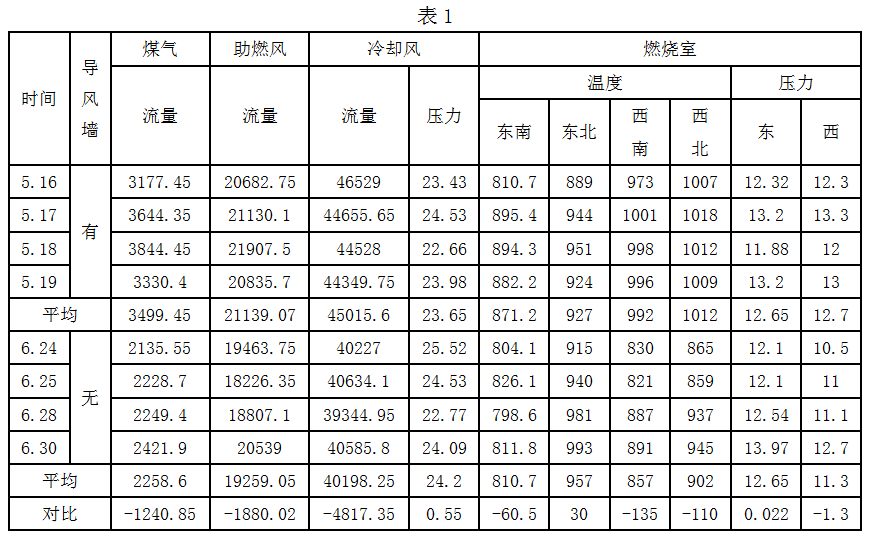 表1

| 时间 | 导风墙 | 煤气 | 助燃风 | 冷却风 |  | 燃烧室 |  |  |  |  |  |
|---|---|---|---|---|---|---|---|---|---|---|---|
|  |  | 流量 | 流量 | 流量 | 压力 | 温度 |  |  |  | 压力 |  |
|  |  |  |  |  |  | 东南 | 东北 | 西南 | 西北 | 东 | 西 |
| 5.16 | 有 | 3177.45 | 20682.75 | 46529 | 23.43 | 810.7 | 889 | 973 | 1007 | 12.32 | 12.3 |
| 5.17 |  | 3644.35 | 21130.1 | 44655.65 | 24.53 | 895.4 | 944 | 1001 | 1018 | 13.2 | 13.3 |
| 5.18 |  | 3844.45 | 21907.5 | 44528 | 22.66 | 894.3 | 951 | 998 | 1012 | 11.88 | 12 |
| 5.19 |  | 3330.4 | 20835.7 | 44349.75 | 23.98 | 882.2 | 924 | 996 | 1009 | 13.2 | 13 |
| 平均 |  | 3499.45 | 21139.07 | 45015.6 | 23.65 | 871.2 | 927 | 992 | 1012 | 12.65 | 12.7 |
| 6.24 | 无 | 2135.55 | 19463.75 | 40227 | 25.52 | 804.1 | 915 | 830 | 865 | 12.1 | 10.5 |
| 6.25 |  | 2228.7 | 18226.35 | 40634.1 | 24.53 | 826.1 | 940 | 821 | 859 | 12.1 | 11 |
| 6.28 |  | 2249.4 | 18807.1 | 39344.95 | 22.77 | 798.6 | 981 | 887 | 937 | 12.54 | 11.1 |
| 6.30 |  | 2421.9 | 20539 | 40585.8 | 24.09 | 811.8 | 993 | 891 | 945 | 13.97 | 12.7 |
| 平均 |  | 2258.6 | 19259.05 | 40198.25 | 24.2 | 810.7 | 957 | 857 | 902 | 12.65 | 11.3 |
| 对比 |  | -1240.85 | -1880.02 | -4817.35 | 0.55 | -60.5 | 30 | -135 | -110 | 0.022 | -1.3 |